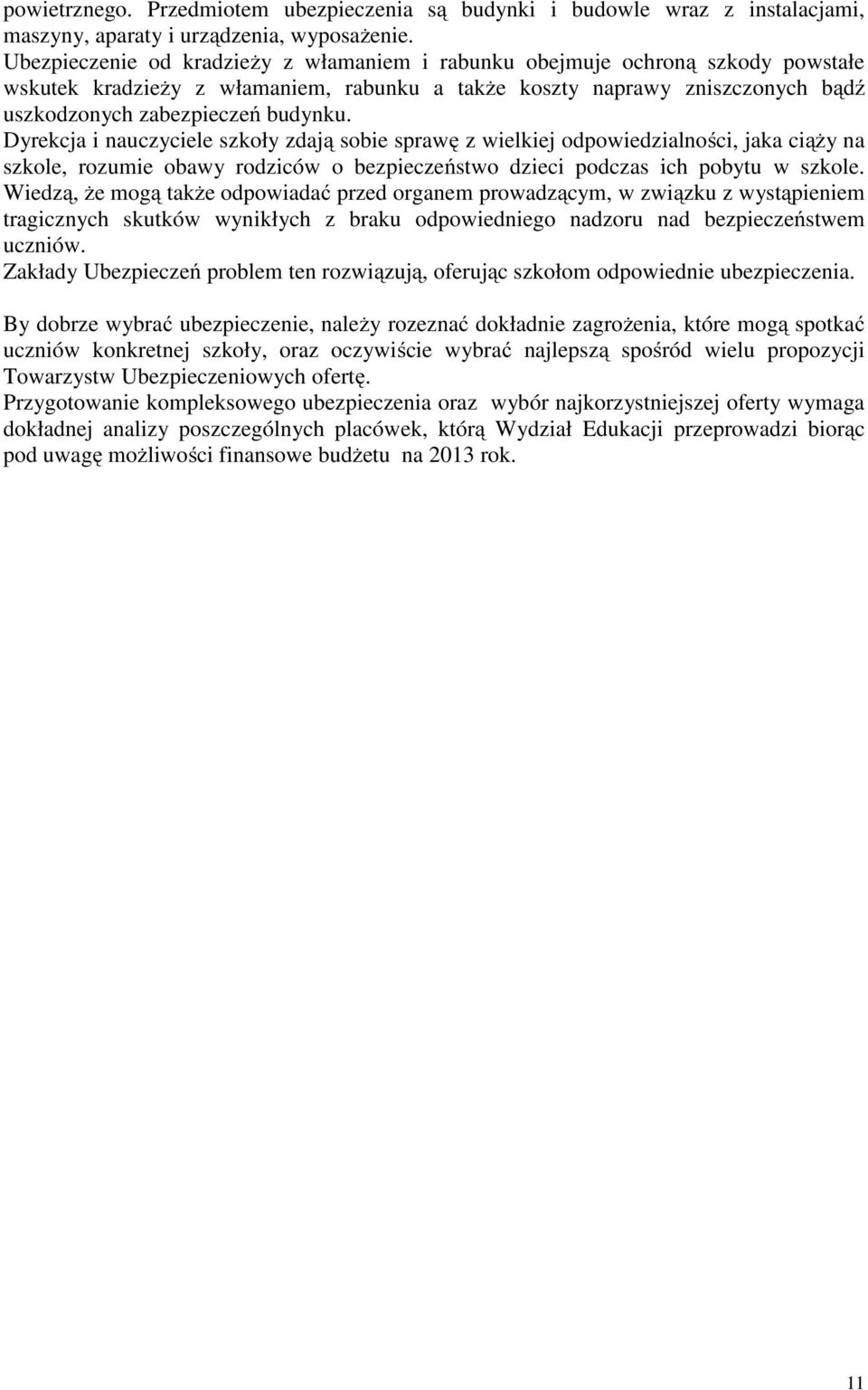 powietrznego. Przedmiotem ubezpieczenia są budynki i budowle wraz z instalacjami, maszyny, aparaty i urządzenia, wyposażenie.
Ubezpieczenie od kradzieży z włamaniem i rabunku obejmuje ochroną szkody powstałe wskutek kradzieży z włamaniem, rabunku a także koszty naprawy zniszczonych bądź uszkodzonych zabezpieczeń budynku.
Dyrekcja i nauczyciele szkoły zdają sobie sprawę z wielkiej odpowiedzialności, jaka ciąży na szkole, rozumie obawy rodziców o bezpieczeństwo dzieci podczas ich pobytu w szkole. Wiedzą, że mogą także odpowiadać przed organem prowadzącym, w związku z wystąpieniem tragicznych skutków wynikłych z braku odpowiedniego nadzoru nad bezpieczeństwem uczniów.
Zakłady Ubezpieczeń problem ten rozwiązują, oferując szkołom odpowiednie ubezpieczenia.

By dobrze wybrać ubezpieczenie, należy rozeznać dokładnie zagrożenia, które mogą spotkać uczniów konkretnej szkoły, oraz oczywiście wybrać najlepszą spośród wielu propozycji Towarzystw Ubezpieczeniowych ofertę.
Przygotowanie kompleksowego ubezpieczenia oraz wybór najkorzystniejszej oferty wymaga dokładnej analizy poszczególnych placówek, którą Wydział Edukacji przeprowadzi biorąc pod uwagę możliwości finansowe budżetu na 2013 rok.

11